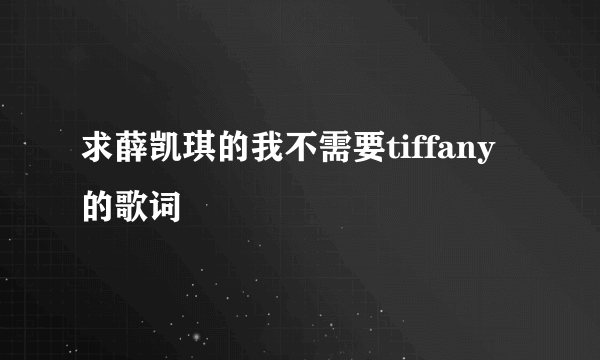 求薛凯琪的我不需要tiffany的歌词